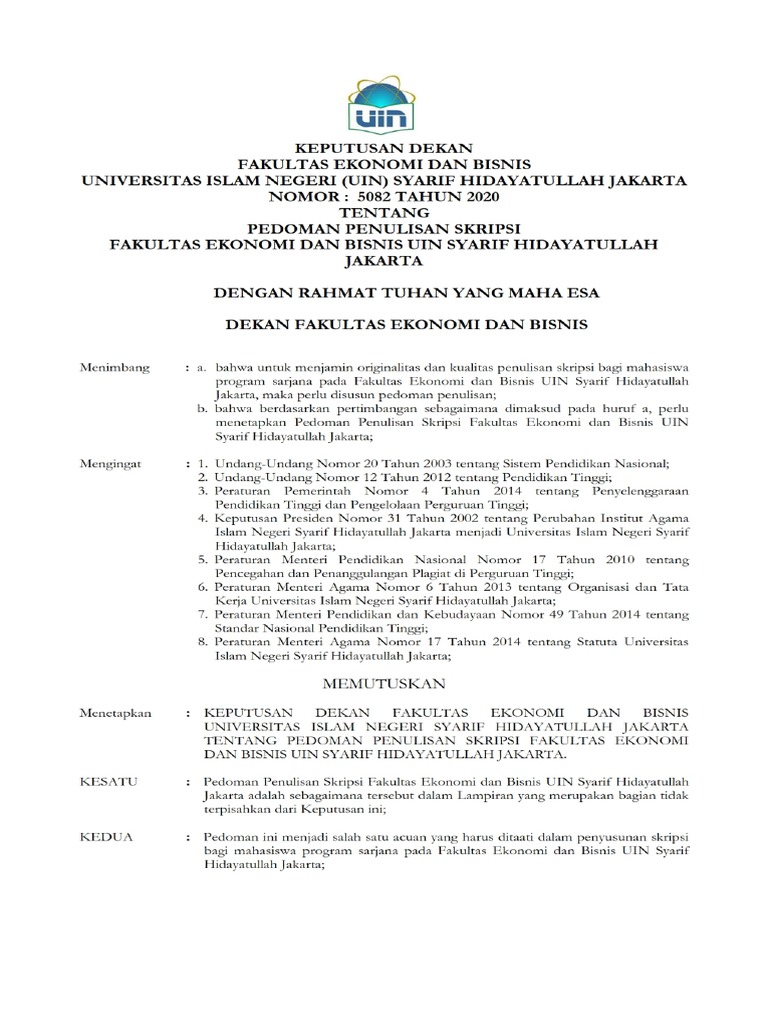 UIN

KEPUTUSAN DEKAN
FAKULTAS EKONOMI DAN BISNIS
UNIVERSITAS ISLAM NEGERI (UIN) SYARIF HIDAYATULLAH JAKARTA
NOMOR : 5082 TAHUN 2020
TENTANG
PEDOMAN PENULISAN SKRIPSI
FAKULTAS EKONOMI DAN BISNIS UIN SYARIF HIDAYATULLAH JAKARTA

DENGAN RAHMAT TUHAN YANG MAHA ESA

DEKAN FAKULTAS EKONOMI DAN BISNIS

Menimbang : a. bahwa untuk menjamin originalitas dan kualitas penulisan skripsi bagi mahasiswa program sarjana pada Fakultas Ekonomi dan Bisnis UIN Syarif Hidayatullah Jakarta, maka perlu disusun pedoman penulisan;
b. bahwa berdasarkan pertimbangan sebagaimana dimaksud pada huruf a, perlu menetapkan Pedoman Penulisan Skripsi Fakultas Ekonomi dan Bisnis UIN Syarif Hidayatullah Jakarta;

Mengingat : 1. Undang-Undang Nomor 20 Tahun 2003 tentang Sistem Pendidikan Nasional;
2. Undang-Undang Nomor 12 Tahun 2012 tentang Pendidikan Tinggi;
3. Peraturan Pemerintah Nomor 4 Tahun 2014 tentang Penyelenggaraan Pendidikan Tinggi dan Pengelolaan Perguruan Tinggi;
4. Keputusan Presiden Nomor 31 Tahun 2002 tentang Perubahan Institut Agama Islam Negeri Syarif Hidayatullah Jakarta menjadi Universitas Islam Negeri Syarif Hidayatullah Jakarta;
5. Peraturan Menteri Pendidikan Nasional Nomor 17 Tahun 2010 tentang Pencegahan dan Penanggulangan Plagiat di Perguruan Tinggi;
6. Peraturan Menteri Agama Nomor 6 Tahun 2013 tentang Organisasi dan Tata Kerja Universitas Islam Negeri Syarif Hidayatullah Jakarta;
7. Peraturan Menteri Pendidikan dan Kebudayaan Nomor 49 Tahun 2014 tentang Standar Nasional Pendidikan Tinggi;
8. Peraturan Menteri Agama Nomor 17 Tahun 2014 tentang Statuta Universitas Islam Negeri Syarif Hidayatullah Jakarta;

MEMUTUSKAN

Menetapkan : KEPUTUSAN DEKAN FAKULTAS EKONOMI DAN BISNIS UNIVERSITAS ISLAM NEGERI SYARIF HIDAYATULLAH JAKARTA TENTANG PEDOMAN PENULISAN SKRIPSI FAKULTAS EKONOMI DAN BISNIS UIN SYARIF HIDAYATULLAH JAKARTA.

KESATU : Pedoman Penulisan Skripsi Fakultas Ekonomi dan Bisnis UIN Syarif Hidayatullah Jakarta adalah sebagaimana tersebut dalam Lampiran yang merupakan bagian tidak terpisahkan dari Keputusan ini;

KEDUA : Pedoman ini menjadi salah satu acuan yang harus ditaati dalam penyusunan skripsi bagi mahasiswa program sarjana pada Fakultas Ekonomi dan Bisnis UIN Syarif Hidayatullah Jakarta;